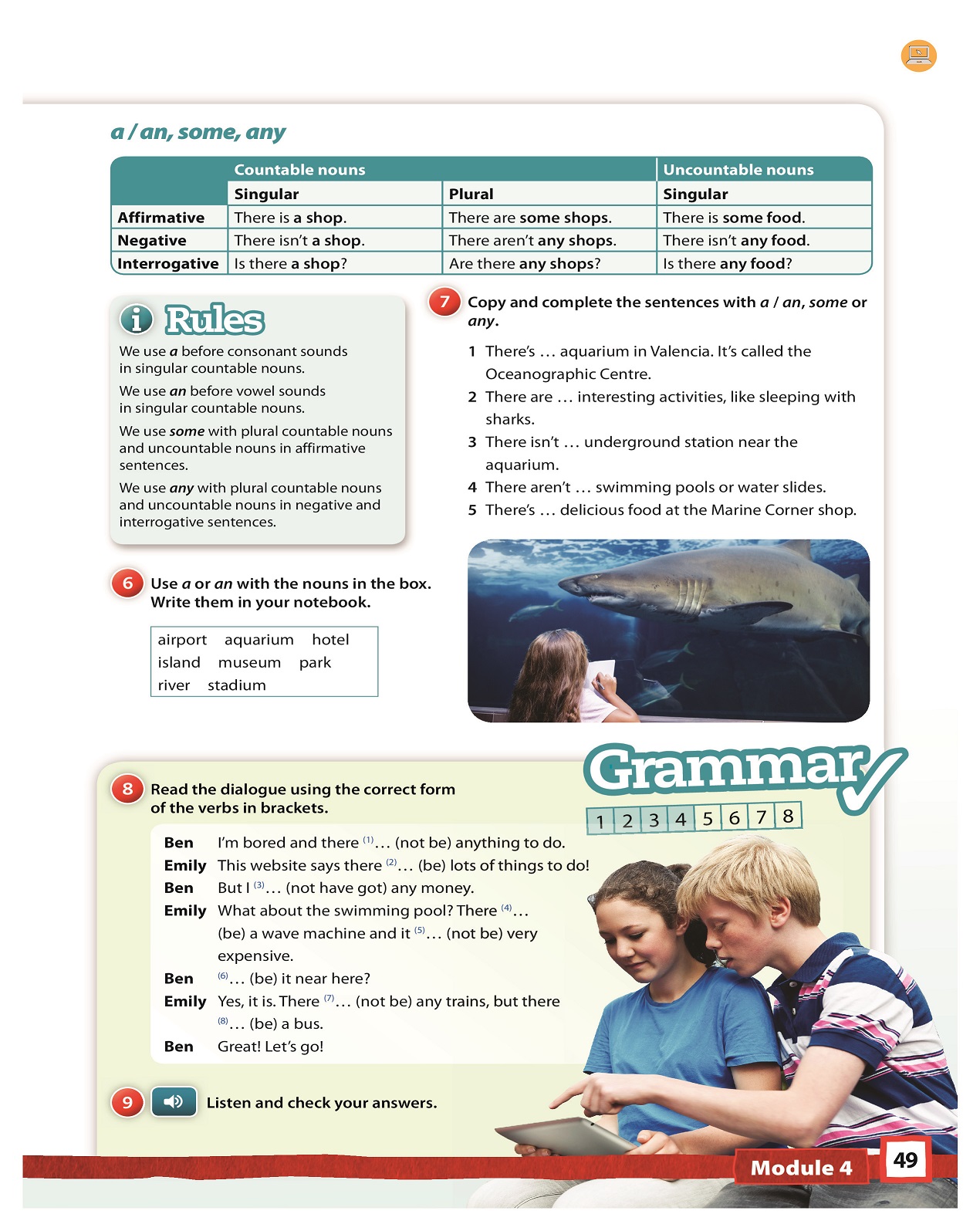 a / an, some, any

| | Countable nouns | | Uncountable nouns |
|---|---|---|---|
| | Singular | Plural | Singular |
| Affirmative | There is a shop. | There are some shops. | There is some food. |
| Negative | There isn't a shop. | There aren't any shops. | There isn't any food. |
| Interrogative | Is there a shop? | Are there any shops? | Is there any food? |

i Rules

We use a before consonant sounds in singular countable nouns.

We use an before vowel sounds in singular countable nouns.

We use some with plural countable nouns and uncountable nouns in affirmative sentences.

We use any with plural countable nouns and uncountable nouns in negative and interrogative sentences.

6 Use a or an with the nouns in the box. Write them in your notebook.

airport aquarium hotel island museum park river stadium

7 Copy and complete the sentences with a / an, some or any.

1 There's … aquarium in Valencia. It's called the Oceanographic Centre.
2 There are … interesting activities, like sleeping with sharks.
3 There isn't … underground station near the aquarium.
4 There aren't … swimming pools or water slides.
5 There's … delicious food at the Marine Corner shop.

Grammar
1 2 3 4 5 6 7 8

8 Read the dialogue using the correct form of the verbs in brackets.

Ben I'm bored and there $^{(1)}$… (not be) anything to do.
Emily This website says there $^{(2)}$… (be) lots of things to do!
Ben But I $^{(3)}$… (not have got) any money.
Emily What about the swimming pool? There $^{(4)}$… (be) a wave machine and it $^{(5)}$… (not be) very expensive.
Ben $^{(6)}$… (be) it near here?
Emily Yes, it is. There $^{(7)}$… (not be) any trains, but there $^{(8)}$… (be) a bus.
Ben Great! Let's go!

9 Listen and check your answers.

Module 4 49